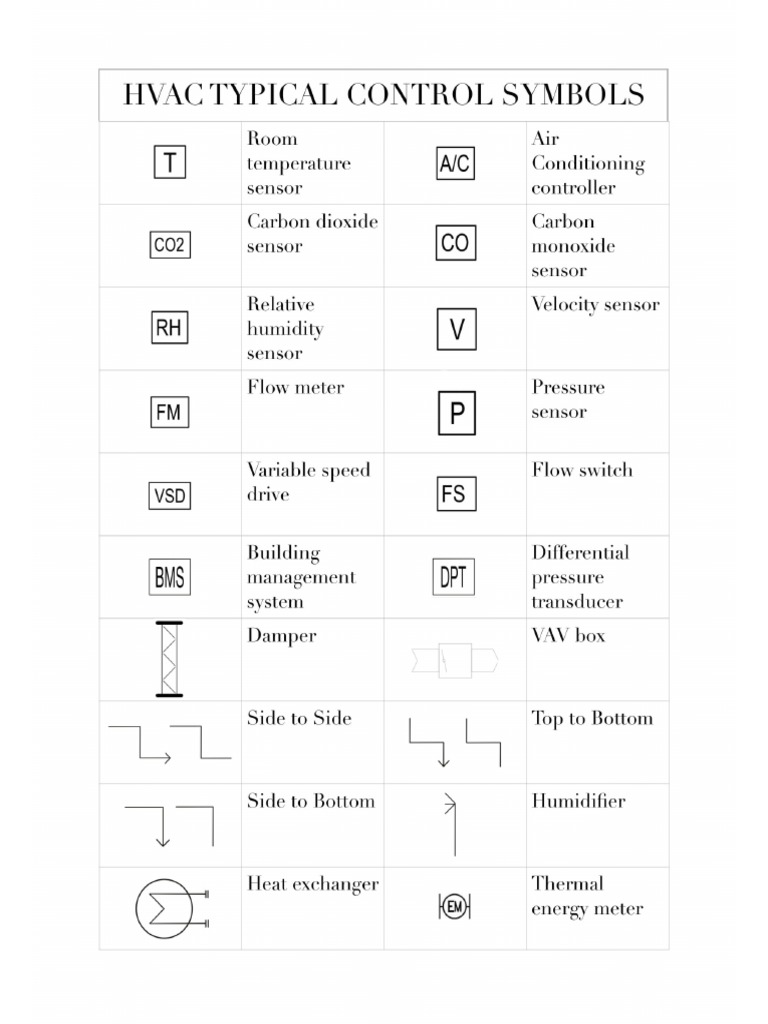 HVAC TYPICAL CONTROL SYMBOLS

| | | | |
|---|---|---|---|
| T | Room temperature sensor | A/C | Air Conditioning controller |
| CO2 | Carbon dioxide sensor | CO | Carbon monoxide sensor |
| RH | Relative humidity sensor | V | Velocity sensor |
| FM | Flow meter | P | Pressure sensor |
| VSD | Variable speed drive | FS | Flow switch |
| BMS | Building management system | DPT | Differential pressure transducer |
| | Damper | | VAV box |
| | Side to Side | | Top to Bottom |
| | Side to Bottom | | Humidifier |
| | Heat exchanger | EM | Thermal energy meter |